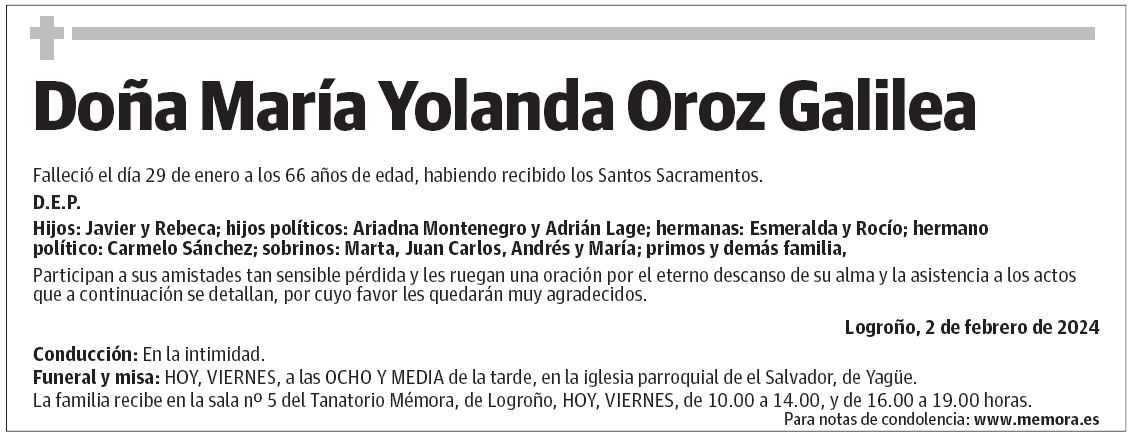 Doña María Yolanda Oroz Galilea

Falleció el día 29 de enero a los 66 años de edad, habiendo recibido los Santos Sacramentos.

D.E.P.

Hijos: Javier y Rebeca; hijos políticos: Ariadna Montenegro y Adrián Lage; hermanas: Esmeralda y Rocío; hermano político: Carmelo Sánchez; sobrinos: Marta, Juan Carlos, Andrés y María; primos y demás familia,

Participan a sus amistades tan sensible pérdida y les ruegan una oración por el eterno descanso de su alma y la asistencia a los actos que a continuación se detallan, por cuyo favor les quedarán muy agradecidos.

Logroño, 2 de febrero de 2024

Conducción: En la intimidad.
Funeral y misa: HOY, VIERNES, a las OCHO Y MEDIA de la tarde, en la iglesia parroquial de el Salvador, de Yagüe.
La familia recibe en la sala nº 5 del Tanatorio Mémora, de Logroño, HOY, VIERNES, de 10.00 a 14.00, y de 16.00 a 19.00 horas.

Para notas de condolencia: www.memora.es